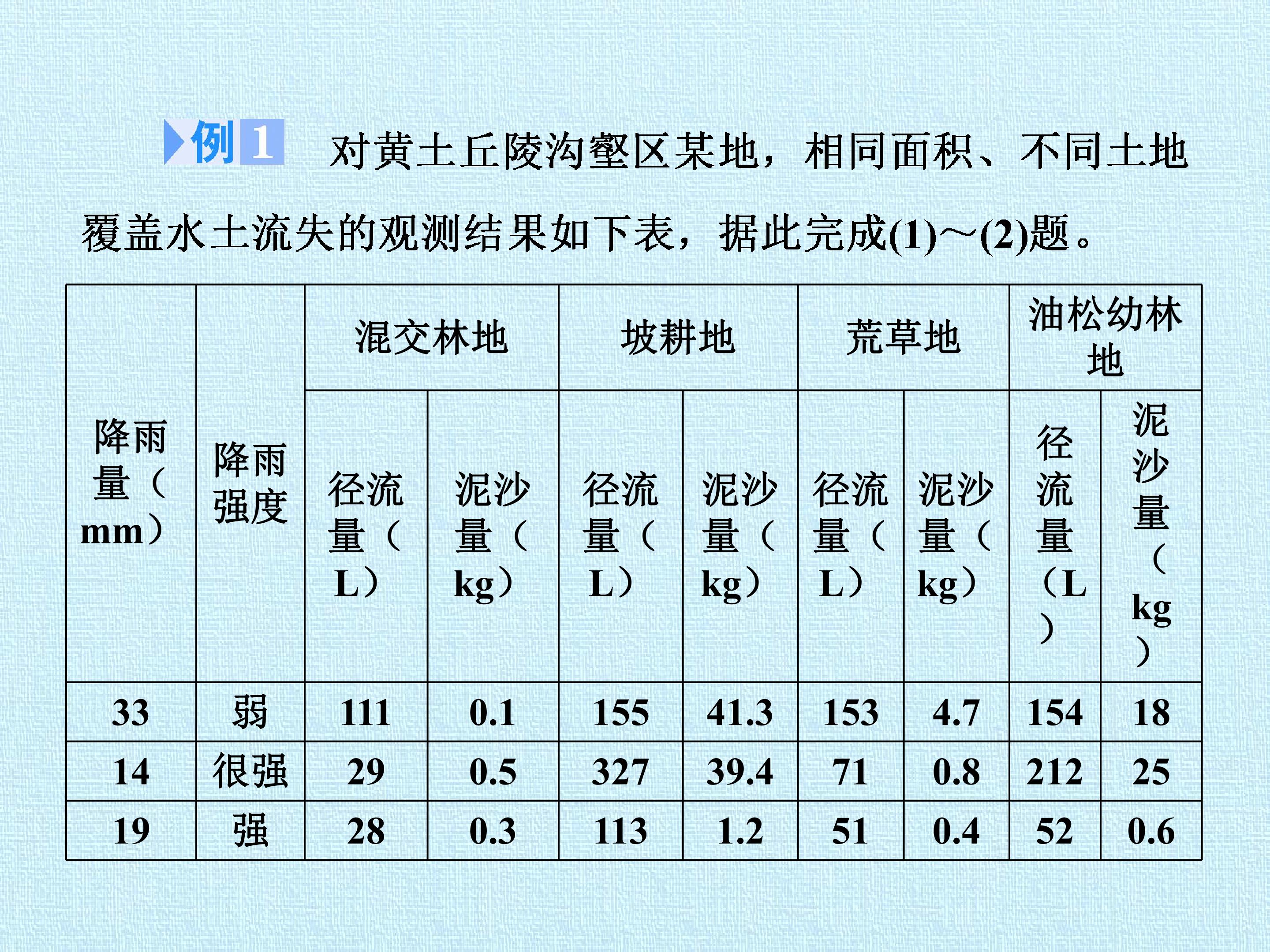 例1 对黄土丘陵沟壑区某地，相同面积、不同土地覆盖水土流失的观测结果如下表，据此完成(1)～(2)题。

| 降雨量（mm） | 降雨强度 | 混交林地 | | 坡耕地 | | 荒草地 | | 油松幼林地 | |
|---|---|---|---|---|---|---|---|---|---|
| | | 径流量（L） | 泥沙量（kg） | 径流量（L） | 泥沙量（kg） | 径流量（L） | 泥沙量（kg） | 径流量（L） | 泥沙量（kg） |
| 33 | 弱 | 111 | 0.1 | 155 | 41.3 | 153 | 4.7 | 154 | 18 |
| 14 | 很强 | 29 | 0.5 | 327 | 39.4 | 71 | 0.8 | 212 | 25 |
| 19 | 强 | 28 | 0.3 | 113 | 1.2 | 51 | 0.4 | 52 | 0.6 |